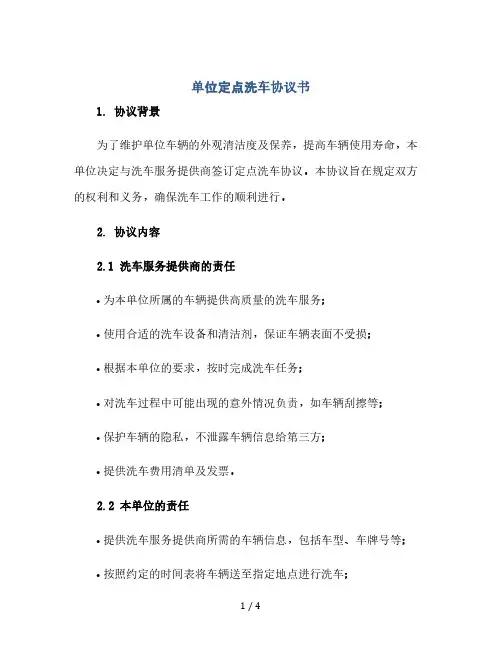 单位定点洗车协议书

1. 协议背景

为了维护单位车辆的外观清洁度及保养，提高车辆使用寿命，本单位决定与洗车服务提供商签订定点洗车协议。本协议旨在规定双方的权利和义务，确保洗车工作的顺利进行。

2. 协议内容

2.1 洗车服务提供商的责任

• 为本单位所属的车辆提供高质量的洗车服务；

• 使用合适的洗车设备和清洁剂，保证车辆表面不受损；

• 根据本单位的要求，按时完成洗车任务；

• 对洗车过程中可能出现的意外情况负责，如车辆刮擦等；

• 保护车辆的隐私，不泄露车辆信息给第三方；

• 提供洗车费用清单及发票。

2.2 本单位的责任

• 提供洗车服务提供商所需的车辆信息，包括车型、车牌号等；

• 按照约定的时间表将车辆送至指定地点进行洗车；

1 / 4